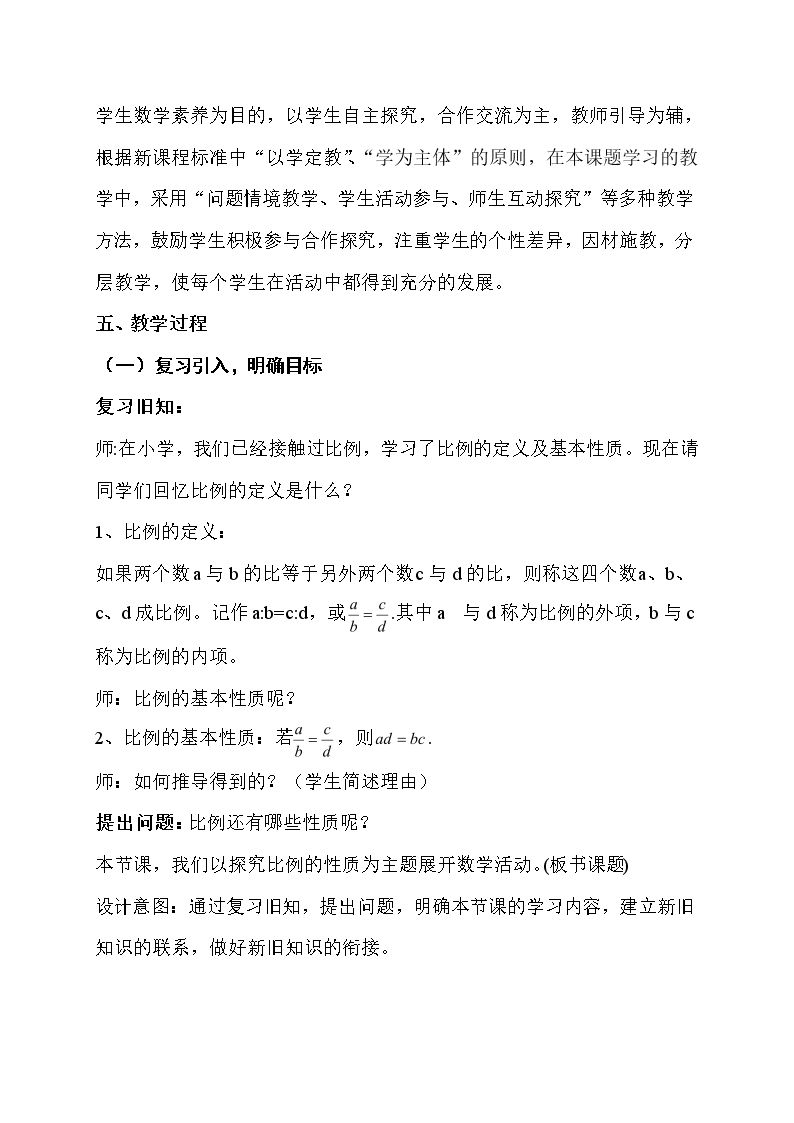 学生数学素养为目的，以学生自主探究，合作交流为主，教师引导为辅，根据新课程标准中“以学定教”、“学为主体”的原则，在本课题学习的教学中，采用“问题情境教学、学生活动参与、师生互动探究”等多种教学方法，鼓励学生积极参与合作探究，注重学生的个性差异，因材施教，分层教学，使每个学生在活动中都得到充分的发展。

五、教学过程

（一）复习引入，明确目标

复习旧知：

师:在小学，我们已经接触过比例，学习了比例的定义及基本性质。现在请同学们回忆比例的定义是什么？

1、比例的定义：

如果两个数a与b的比等于另外两个数c与d的比，则称这四个数a、b、c、d成比例。记作a:b=c:d，或$\frac{a}{b}=\frac{c}{d}$.其中a 与d称为比例的外项，b与c称为比例的内项。

师：比例的基本性质呢？

2、比例的基本性质：若$\frac{a}{b}=\frac{c}{d}$，则$ad=bc$.

师：如何推导得到的？（学生简述理由）

提出问题：比例还有哪些性质呢？

本节课，我们以探究比例的性质为主题展开数学活动。(板书课题)

设计意图：通过复习旧知，提出问题，明确本节课的学习内容，建立新旧知识的联系，做好新旧知识的衔接。